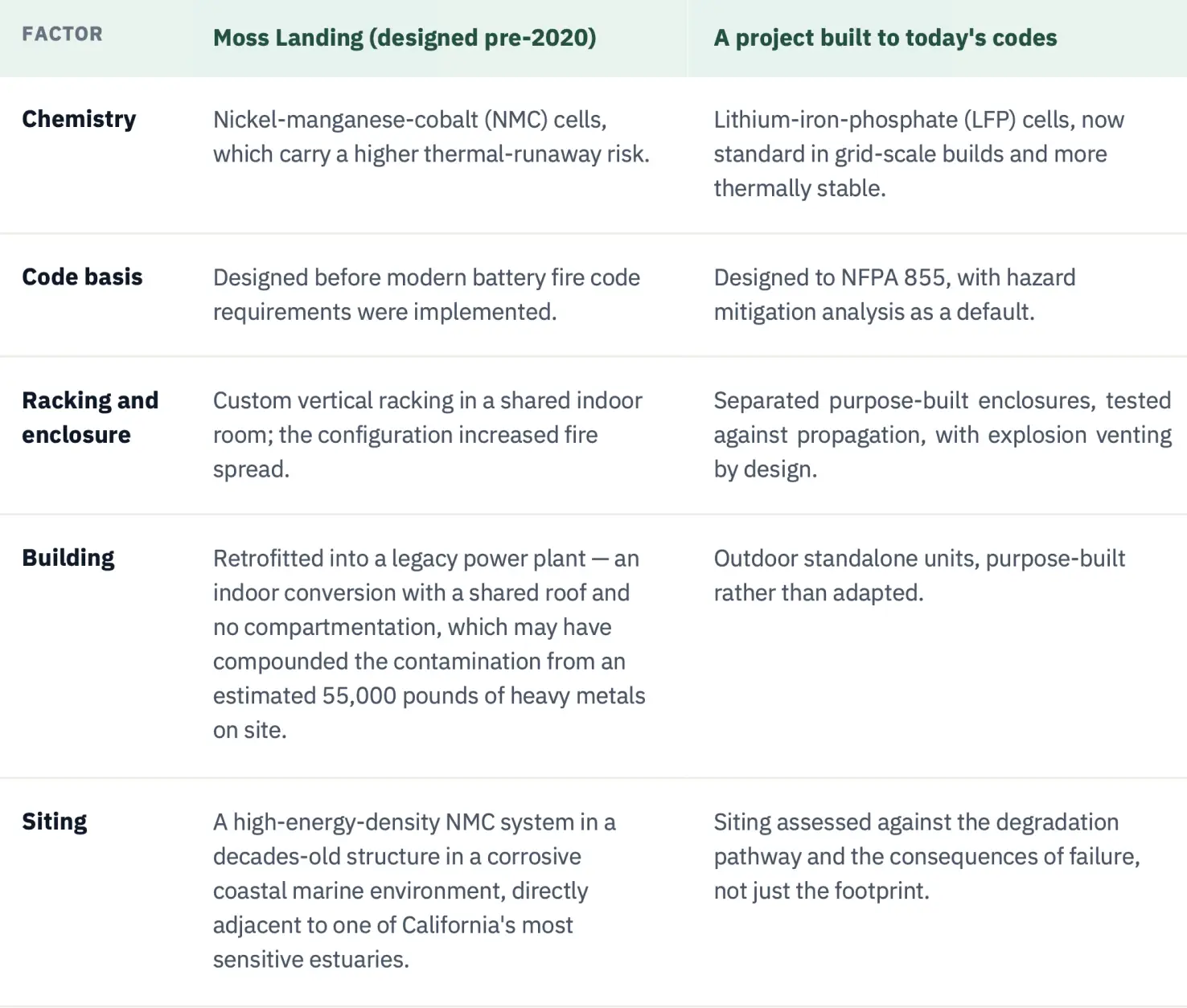 | FACTOR | Moss Landing (designed pre-2020) | A project built to today's codes |
|---|---|---|
| Chemistry | Nickel-manganese-cobalt (NMC) cells, which carry a higher thermal-runaway risk. | Lithium-iron-phosphate (LFP) cells, now standard in grid-scale builds and more thermally stable. |
| Code basis | Designed before modern battery fire code requirements were implemented. | Designed to NFPA 855, with hazard mitigation analysis as a default. |
| Racking and enclosure | Custom vertical racking in a shared indoor room; the configuration increased fire spread. | Separated purpose-built enclosures, tested against propagation, with explosion venting by design. |
| Building | Retrofitted into a legacy power plant — an indoor conversion with a shared roof and no compartmentation, which may have compounded the contamination from an estimated 55,000 pounds of heavy metals on site. | Outdoor standalone units, purpose-built rather than adapted. |
| Siting | A high-energy-density NMC system in a decades-old structure in a corrosive coastal marine environment, directly adjacent to one of California's most sensitive estuaries. | Siting assessed against the degradation pathway and the consequences of failure, not just the footprint. |